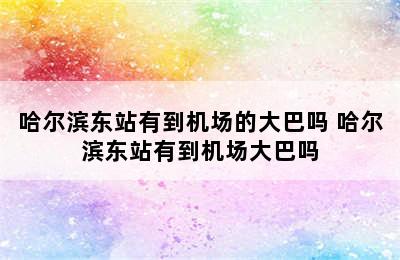 哈尔滨东站有到机场的大巴吗 哈尔滨东站有到机场大巴吗